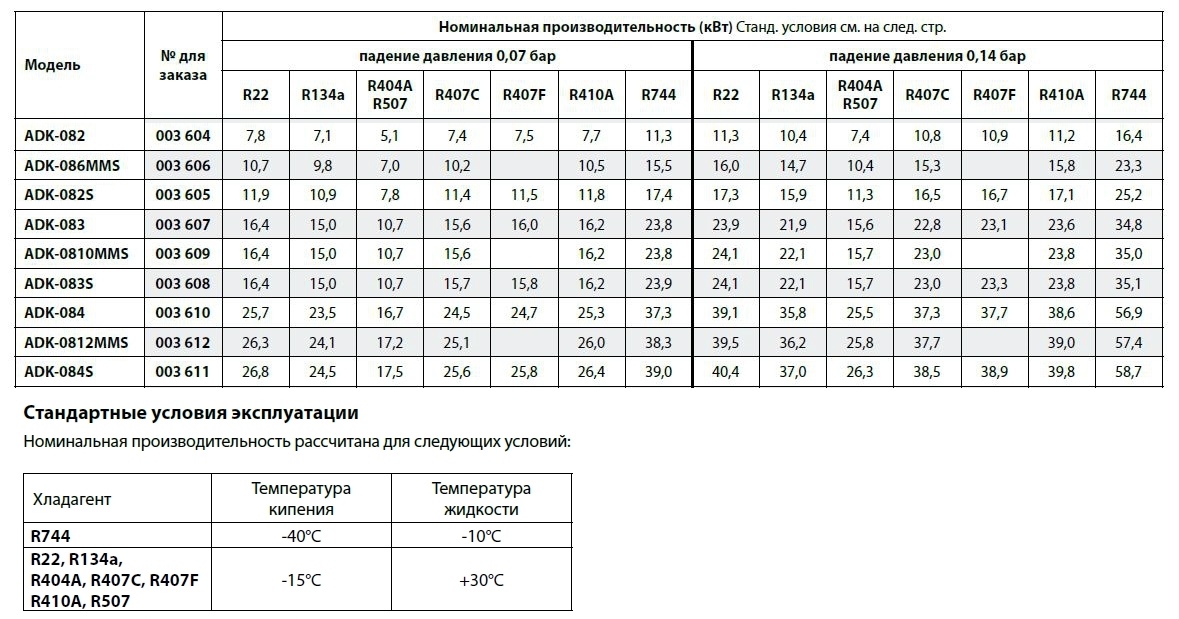 | Модель | № для заказа | Номинальная производительность (кВт) Станд. условия см. на след. стр. | | | | | | | | | | | | | |
|---|---|---|---|---|---|---|---|---|---|---|---|---|---|---|---|
| | | падение давления 0,07 бар | | | | | | | падение давления 0,14 бар | | | | | | |
| | | R22 | R134a | R404A R507 | R407C | R407F | R410A | R744 | R22 | R134a | R404A R507 | R407C | R407F | R410A | R744 |
| ADK-082 | 003 604 | 7,8 | 7,1 | 5,1 | 7,4 | 7,5 | 7,7 | 11,3 | 11,3 | 10,4 | 7,4 | 10,8 | 10,9 | 11,2 | 16,4 |
| ADK-086MMS | 003 606 | 10,7 | 9,8 | 7,0 | 10,2 | | 10,5 | 15,5 | 16,0 | 14,7 | 10,4 | 15,3 | | 15,8 | 23,3 |
| ADK-082S | 003 605 | 11,9 | 10,9 | 7,8 | 11,4 | 11,5 | 11,8 | 17,4 | 17,3 | 15,9 | 11,3 | 16,5 | 16,7 | 17,1 | 25,2 |
| ADK-083 | 003 607 | 16,4 | 15,0 | 10,7 | 15,6 | 16,0 | 16,2 | 23,8 | 23,9 | 21,9 | 15,6 | 22,8 | 23,1 | 23,6 | 34,8 |
| ADK-0810MMS | 003 609 | 16,4 | 15,0 | 10,7 | 15,6 | | 16,2 | 23,8 | 24,1 | 22,1 | 15,7 | 23,0 | | 23,8 | 35,0 |
| ADK-083S | 003 608 | 16,4 | 15,0 | 10,7 | 15,7 | 15,8 | 16,2 | 23,9 | 24,1 | 22,1 | 15,7 | 23,0 | 23,3 | 23,8 | 35,1 |
| ADK-084 | 003 610 | 25,7 | 23,5 | 16,7 | 24,5 | 24,7 | 25,3 | 37,3 | 39,1 | 35,8 | 25,5 | 37,3 | 37,7 | 38,6 | 56,9 |
| ADK-0812MMS | 003 612 | 26,3 | 24,1 | 17,2 | 25,1 | | 26,0 | 38,3 | 39,5 | 36,2 | 25,8 | 37,7 | | 39,0 | 57,4 |
| ADK-084S | 003 611 | 26,8 | 24,5 | 17,5 | 25,6 | 25,8 | 26,4 | 39,0 | 40,4 | 37,0 | 26,3 | 38,5 | 38,9 | 39,8 | 58,7 |

Стандартные условия эксплуатации

Номинальная производительность рассчитана для следующих условий:

| Хладагент | Температура кипения | Температура жидкости |
|---|---|---|
| R744 | -40°C | -10°C |
| R22, R134a, R404A, R407C, R407F R410A, R507 | -15°C | +30°C |